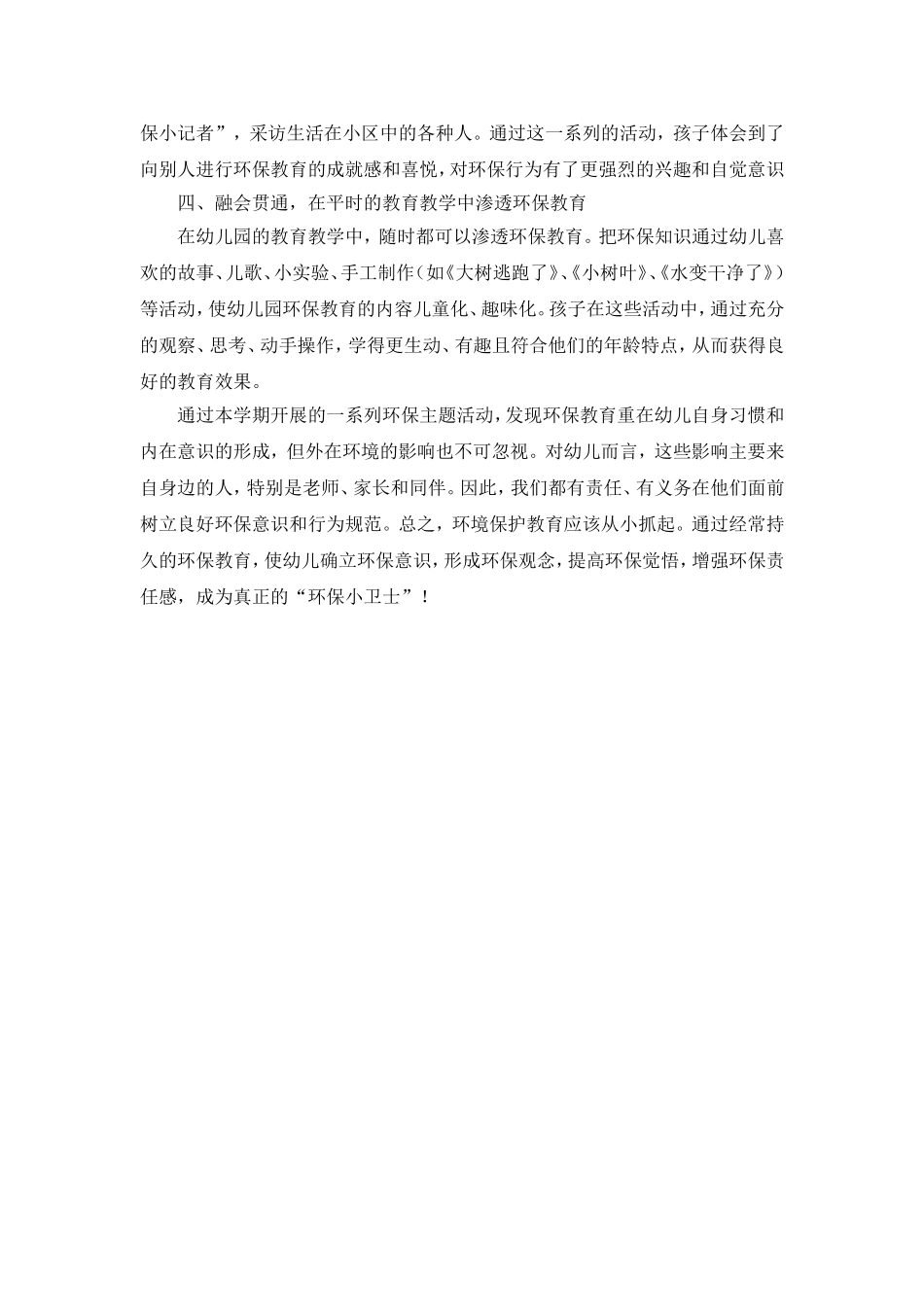 保小记者”，采访生活在小区中的各种人。通过这一系列的活动，孩子体会到了向别人进行环保教育的成就感和喜悦，对环保行为有了更强烈的兴趣和自觉意识

四、融会贯通，在平时的教育教学中渗透环保教育

在幼儿园的教育教学中，随时都可以渗透环保教育。把环保知识通过幼儿喜欢的故事、儿歌、小实验、手工制作（如《大树逃跑了》、《小树叶》、《水变干净了》）等活动，使幼儿园环保教育的内容儿童化、趣味化。孩子在这些活动中，通过充分的观察、思考、动手操作，学得更生动、有趣且符合他们的年龄特点，从而获得良好的教育效果。

通过本学期开展的一系列环保主题活动，发现环保教育重在幼儿自身习惯和内在意识的形成，但外在环境的影响也不可忽视。对幼儿而言，这些影响主要来自身边的人，特别是老师、家长和同伴。因此，我们都有责任、有义务在他们面前树立良好环保意识和行为规范。总之，环境保护教育应该从小抓起。通过经常持久的环保教育，使幼儿确立环保意识，形成环保观念，提高环保觉悟，增强环保责任感，成为真正的“环保小卫士”！